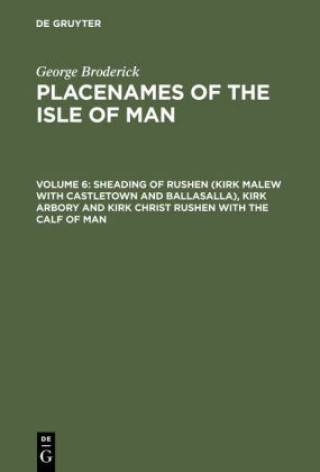 DE GRUYTER

George Broderick

PLACENAMES OF THE ISLE OF MAN

VOLUME 6: SHEADING OF RUSHEN (KIRK MALEW WITH CASTLETOWN AND BALLASALLA), KIRK ARBORY AND KIRK CHRIST RUSHEN WITH THE CALF OF MAN

DE
G